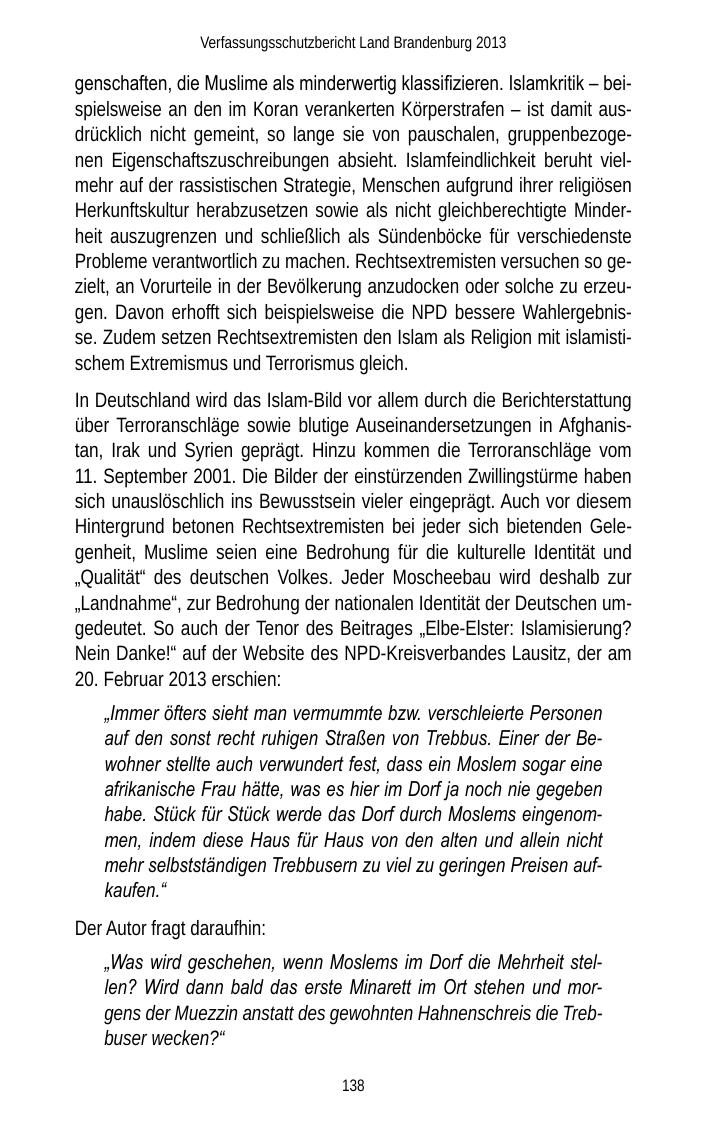 Verfassungsschutzbericht Land Brandenburg 2013

genschaften, die Muslime als minderwertig klassifizieren. Islamkritik – beispielsweise an den im Koran verankerten Körperstrafen – ist damit ausdrücklich nicht gemeint, so lange sie von pauschalen, gruppenbezogenen Eigenschaftszuschreibungen absieht. Islamfeindlichkeit beruht vielmehr auf der rassistischen Strategie, Menschen aufgrund ihrer religiösen Herkunftskultur herabzusetzen sowie als nicht gleichberechtigte Minderheit auszugrenzen und schließlich als Sündenböcke für verschiedenste Probleme verantwortlich zu machen. Rechtsextremisten versuchen so gezielt, an Vorurteile in der Bevölkerung anzudocken oder solche zu erzeugen. Davon erhofft sich beispielsweise die NPD bessere Wahlergebnisse. Zudem setzen Rechtsextremisten den Islam als Religion mit islamistischem Extremismus und Terrorismus gleich.

In Deutschland wird das Islam-Bild vor allem durch die Berichterstattung über Terroranschläge sowie blutige Auseinandersetzungen in Afghanistan, Irak und Syrien geprägt. Hinzu kommen die Terroranschläge vom 11. September 2001. Die Bilder der einstürzenden Zwillingstürme haben sich unauslöschlich ins Bewusstsein vieler eingeprägt. Auch vor diesem Hintergrund betonen Rechtsextremisten bei jeder sich bietenden Gelegenheit, Muslime seien eine Bedrohung für die kulturelle Identität und „Qualität“ des deutschen Volkes. Jeder Moscheebau wird deshalb zur „Landnahme“, zur Bedrohung der nationalen Identität der Deutschen umgedeutet. So auch der Tenor des Beitrages „Elbe-Elster: Islamisierung? Nein Danke!“ auf der Website des NPD-Kreisverbandes Lausitz, der am 20. Februar 2013 erschien:

„Immer öfters sieht man vermummte bzw. verschleierte Personen auf den sonst recht ruhigen Straßen von Trebbus. Einer der Bewohner stellte auch verwundert fest, dass ein Moslem sogar eine afrikanische Frau hätte, was es hier im Dorf ja noch nie gegeben habe. Stück für Stück werde das Dorf durch Moslems eingenommen, indem diese Haus für Haus von den alten und allein nicht mehr selbstständigen Trebbusern zu viel zu geringen Preisen aufkaufen.“

Der Autor fragt daraufhin:

„Was wird geschehen, wenn Moslems im Dorf die Mehrheit stellen? Wird dann bald das erste Minarett im Ort stehen und morgens der Muezzin anstatt des gewohnten Hahnenschreis die Trebbuser wecken?“

138